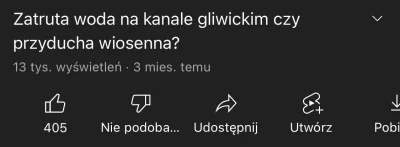 Zatruta woda na kanale gliwickim czy przyducha wiosenna?

13 tys. wyświetleń · 3 mies. temu

405

Nie podoba...

Udostępnij

Utwórz

Pobi